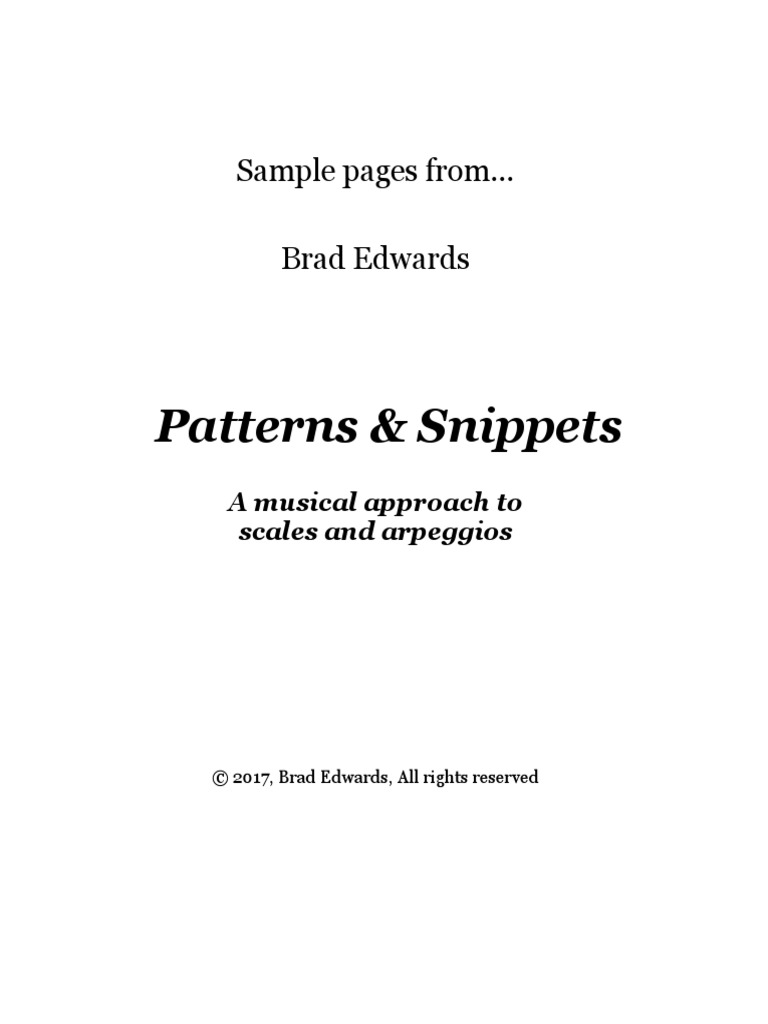 Sample pages from…

Brad Edwards

Patterns & Snippets

A musical approach to
scales and arpeggios

© 2017, Brad Edwards, All rights reserved